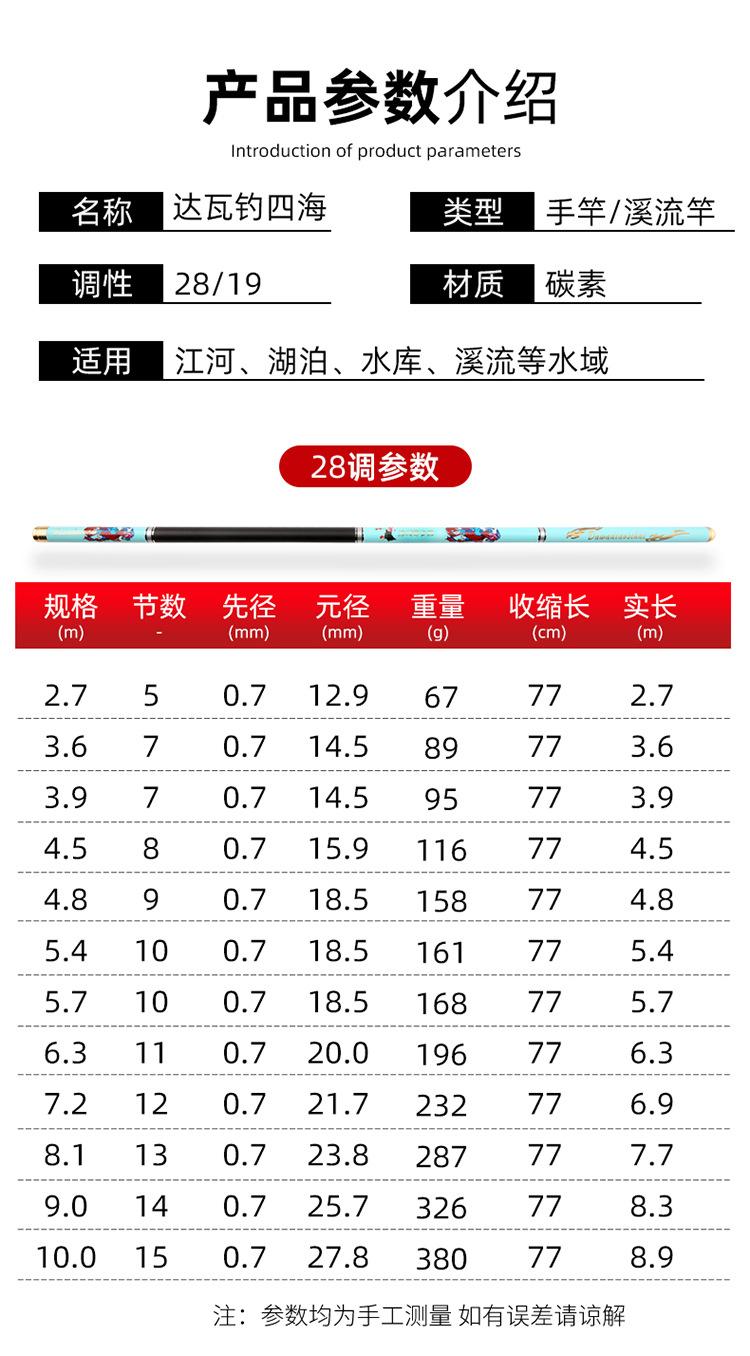 产品参数介绍

Introduction of product parameters

名称 达瓦钓四海

类型 手竿/溪流竿

调性 28/19

材质 碳素

适用 江河、湖泊、水库、溪流等水域

28调参数

| 规格 (m) | 节数 - | 先径 (mm) | 元径 (mm) | 重量 (g) | 收缩长 (cm) | 实长 (m) |
|---|---|---|---|---|---|---|
| 2.7 | 5 | 0.7 | 12.9 | 67 | 77 | 2.7 |
| 3.6 | 7 | 0.7 | 14.5 | 89 | 77 | 3.6 |
| 3.9 | 7 | 0.7 | 14.5 | 95 | 77 | 3.9 |
| 4.5 | 8 | 0.7 | 15.9 | 116 | 77 | 4.5 |
| 4.8 | 9 | 0.7 | 18.5 | 158 | 77 | 4.8 |
| 5.4 | 10 | 0.7 | 18.5 | 161 | 77 | 5.4 |
| 5.7 | 10 | 0.7 | 18.5 | 168 | 77 | 5.7 |
| 6.3 | 11 | 0.7 | 20.0 | 196 | 77 | 6.3 |
| 7.2 | 12 | 0.7 | 21.7 | 232 | 77 | 6.9 |
| 8.1 | 13 | 0.7 | 23.8 | 287 | 77 | 7.7 |
| 9.0 | 14 | 0.7 | 25.7 | 326 | 77 | 8.3 |
| 10.0 | 15 | 0.7 | 27.8 | 380 | 77 | 8.9 |

注：参数均为手工测量 如有误差请谅解